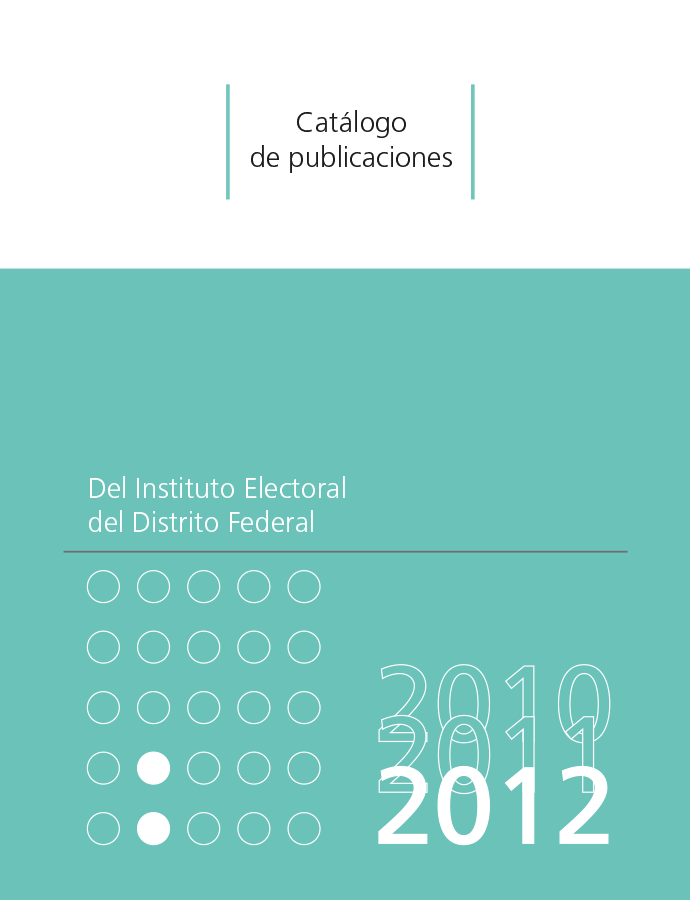 Catálogo
de publicaciones

Del Instituto Electoral
del Distrito Federal

2010
2011
2012